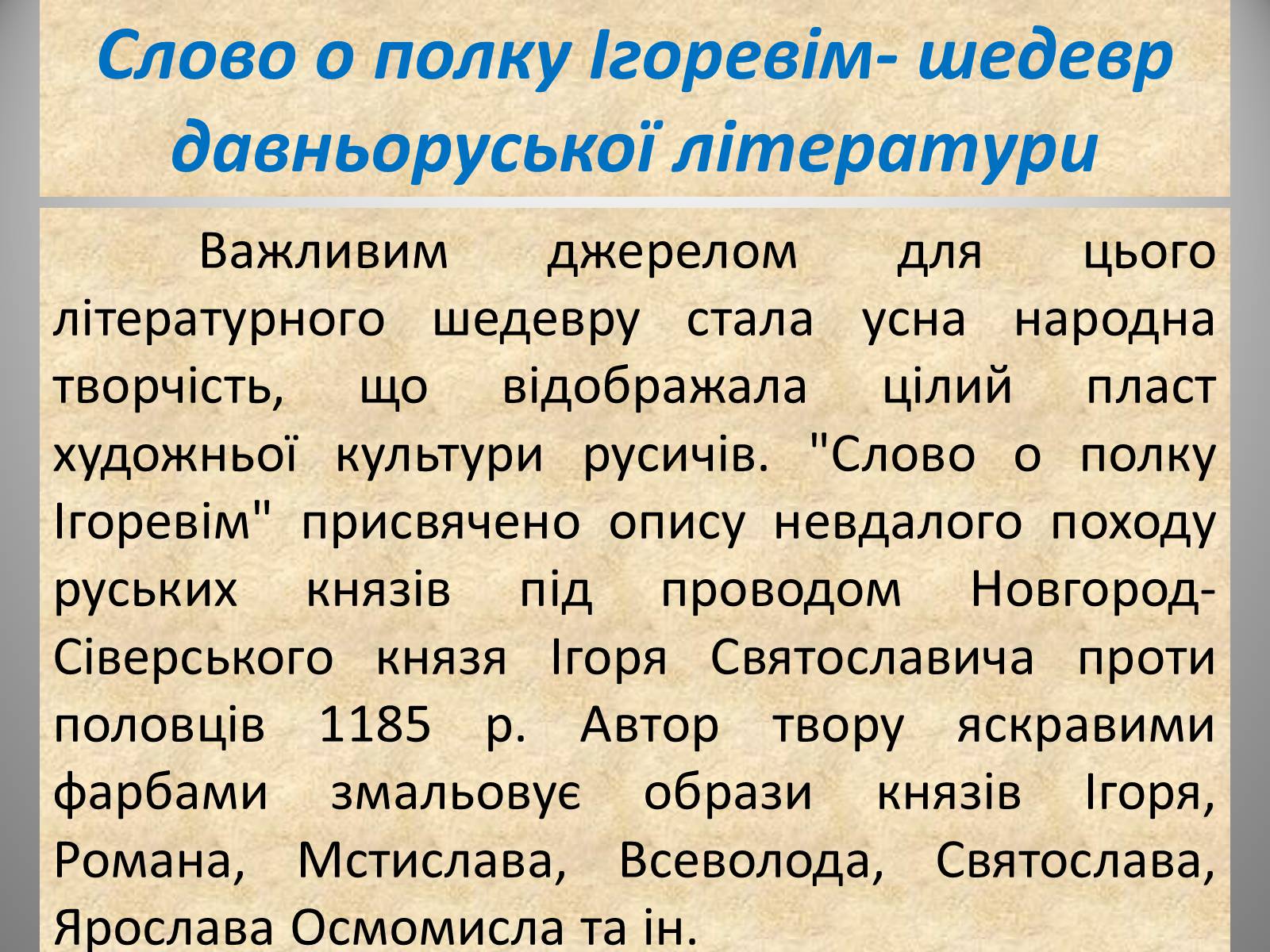 Слово о полку Ігоревім- шедевр давньоруської літератури

Важливим джерелом для цього літературного шедевру стала усна народна творчість, що відображала цілий пласт художньої культури русичів. "Слово о полку Ігоревім" присвячено опису невдалого походу руських князів під проводом Новгород-Сіверського князя Ігоря Святославича проти половців 1185 р. Автор твору яскравими фарбами змальовує образи князів Ігоря, Романа, Мстислава, Всеволода, Святослава, Ярослава Осмомисла та ін.